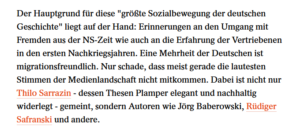 Der Hauptgrund für diese "größte Sozialbewegung der deutschen Geschichte" liegt auf der Hand: Erinnerungen an den Umgang mit Fremden aus der NS-Zeit wie auch an die Erfahrung der Vertriebenen in den ersten Nachkriegsjahren. Eine Mehrheit der Deutschen ist migrationsfreundlich. Nur schade, dass meist gerade die lautesten Stimmen der Medienlandschaft nicht mitkommen. Dabei ist nicht nur Thilo Sarrazin - dessen Thesen Plamper elegant und nachhaltig widerlegt - gemeint, sondern Autoren wie Jörg Baberowski, Rüdiger Safranski und andere.